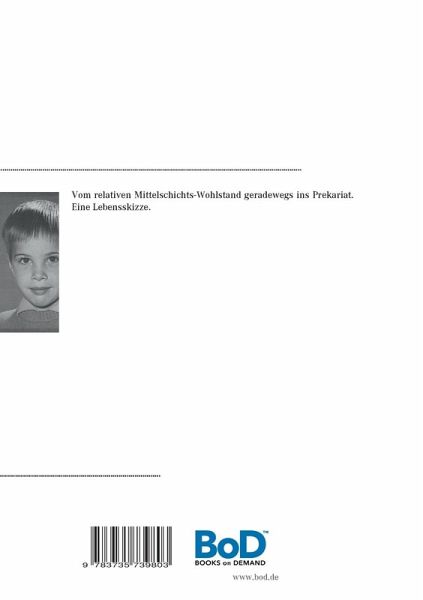 Vom relativen Mittelschichts-Wohlstand geradewegs ins Prekariat. Eine Lebensskizze.

9 783735 739803

BoD™
BOOKS on DEMAND

www.bod.de